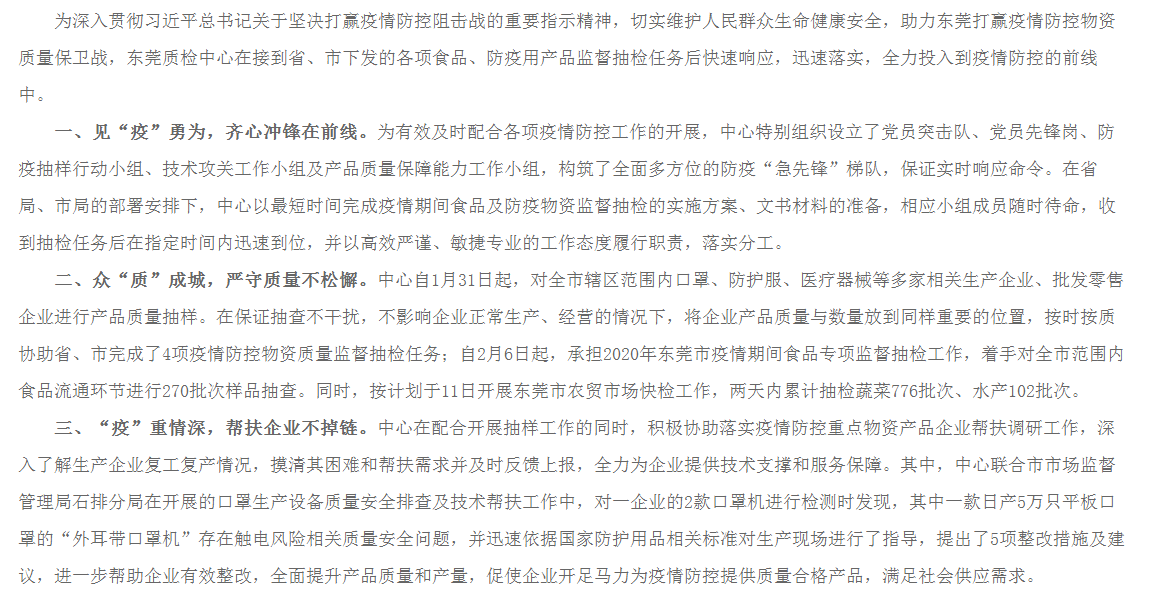 为深入贯彻习近平总书记关于坚决打赢疫情防控阻击战的重要指示精神，切实维护人民群众生命健康安全，助力东莞打赢疫情防控物资质量保卫战，东莞质检中心在接到省、市下发的各项食品、防疫用产品监督抽检任务后快速响应，迅速落实，全力投入到疫情防控的前线中。

一、见“疫”勇为，齐心冲锋在前线。为有效及时配合各项疫情防控工作的开展，中心特别组织设立了党员突击队、党员先锋岗、防疫抽样行动小组、技术攻关工作小组及产品质量保障能力工作小组，构筑了全面多方位的防疫“急先锋”梯队，保证实时响应命令。在省局、市局的部署安排下，中心以最短时间完成疫情期间食品及防疫物资监督抽检的实施方案、文书材料的准备，相应小组成员随时待命，收到抽检任务后在指定时间内迅速到位，并以高效严谨、敏捷专业的工作态度履行职责，落实分工。

二、众“质”成城，严守质量不松懈。中心自1月31日起，对全市辖区范围内口罩、防护服、医疗器械等多家相关生产企业、批发零售企业进行产品质量抽样。在保证抽查不干扰，不影响企业正常生产、经营的情况下，将企业产品质量与数量放到同样重要的位置，按时按质协助省、市完成了4项疫情防控物资质量监督抽检任务；自2月6日起，承担2020年东莞市疫情期间食品专项监督抽检工作，着手对全市范围内食品流通环节进行270批次样品抽查。同时，按计划于11日开展东莞市农贸市场快检工作，两天内累计抽检蔬菜776批次、水产102批次。

三、“疫”重情深，帮扶企业不掉链。中心在配合开展抽样工作的同时，积极协助落实疫情防控重点物资产品企业帮扶调研工作，深入了解生产企业复工复产情况，摸清其困难和帮扶需求并及时反馈上报，全力为企业提供技术支撑和服务保障。其中，中心联合市市场监督管理局石排分局在开展的口罩生产设备质量安全排查及技术帮扶工作中，对一企业的2款口罩机进行检测时发现，其中一款日产5万只平板口罩的“外耳带口罩机”存在触电风险相关质量安全问题，并迅速依据国家防护用品相关标准对生产现场进行了指导，提出了5项整改措施及建议，进一步帮助企业有效整改，全面提升产品质量和产量，促使企业开足马力为疫情防控提供质量合格产品，满足社会供应需求。